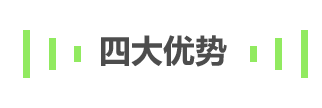 四大优势